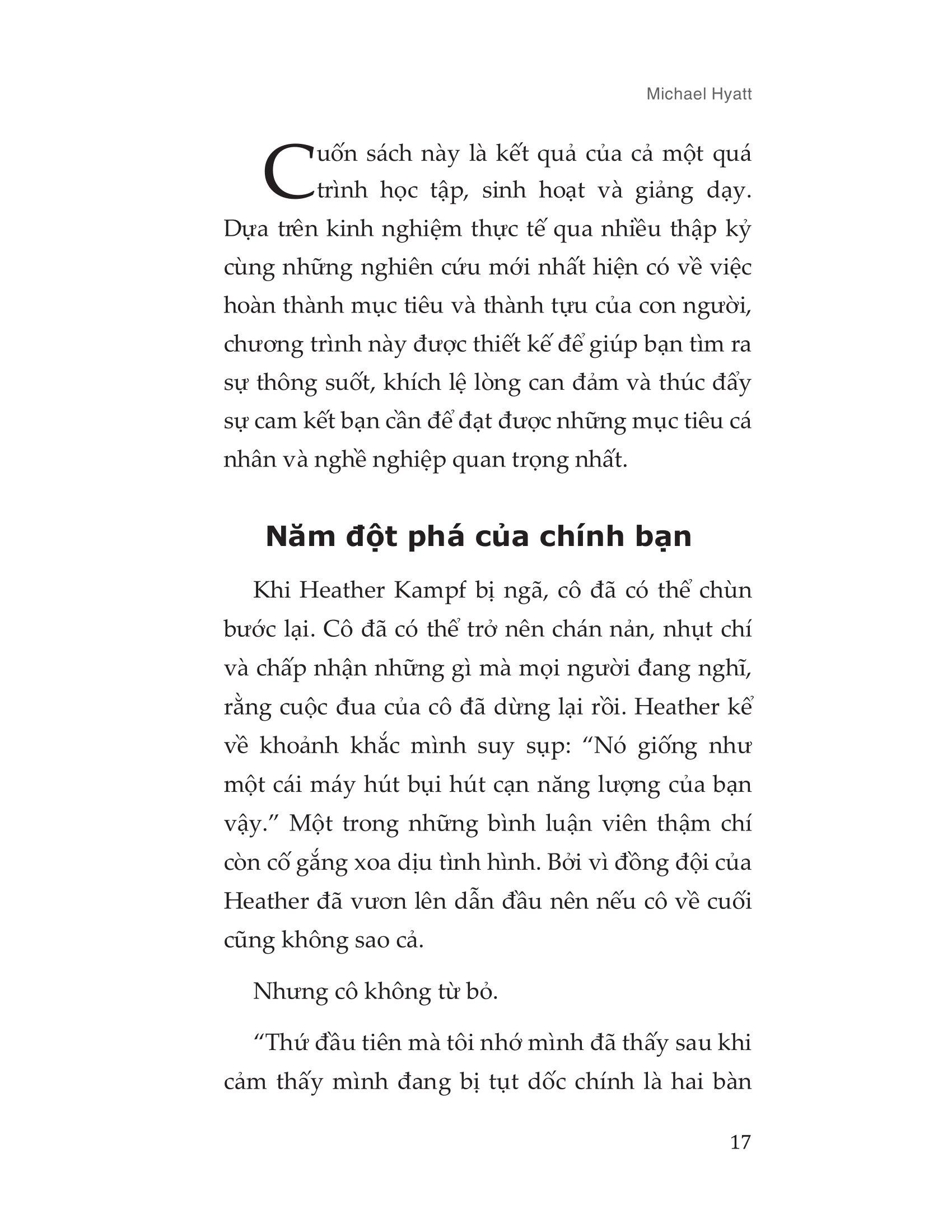 Michael Hyatt

Cuốn sách này là kết quả của cả một quá trình học tập, sinh hoạt và giảng dạy. Dựa trên kinh nghiệm thực tế qua nhiều thập kỷ cùng những nghiên cứu mới nhất hiện có về việc hoàn thành mục tiêu và thành tựu của con người, chương trình này được thiết kế để giúp bạn tìm ra sự thông suốt, khích lệ lòng can đảm và thúc đẩy sự cam kết bạn cần để đạt được những mục tiêu cá nhân và nghề nghiệp quan trọng nhất.

Năm đột phá của chính bạn

Khi Heather Kampf bị ngã, cô đã có thể chùn bước lại. Cô đã có thể trở nên chán nản, nhụt chí và chấp nhận những gì mà mọi người đang nghĩ, rằng cuộc đua của cô đã dừng lại rồi. Heather kể về khoảnh khắc mình suy sụp: “Nó giống như một cái máy hút bụi hút cạn năng lượng của bạn vậy.” Một trong những bình luận viên thậm chí còn cố gắng xoa dịu tình hình. Bởi vì đồng đội của Heather đã vươn lên dẫn đầu nên nếu cô về cuối cũng không sao cả.

Nhưng cô không từ bỏ.

“Thứ đầu tiên mà tôi nhớ mình đã thấy sau khi cảm thấy mình đang bị tụt dốc chính là hai bàn

17